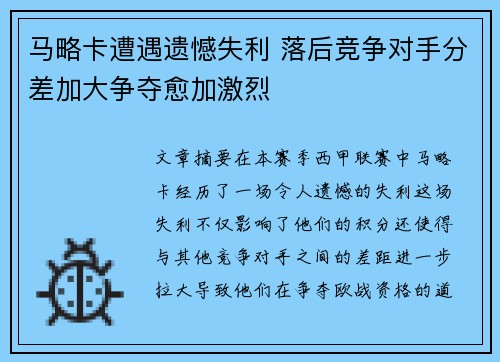 马略卡遭遇遗憾失利 落后竞争对手分差加大争夺愈加激烈

文章摘要在本赛季西甲联赛中马略卡经历了一场令人遗憾的失利这场失利不仅影响了他们的积分还使得与其他竞争对手之间的差距进一步拉大导致他们在争夺欧战资格的道